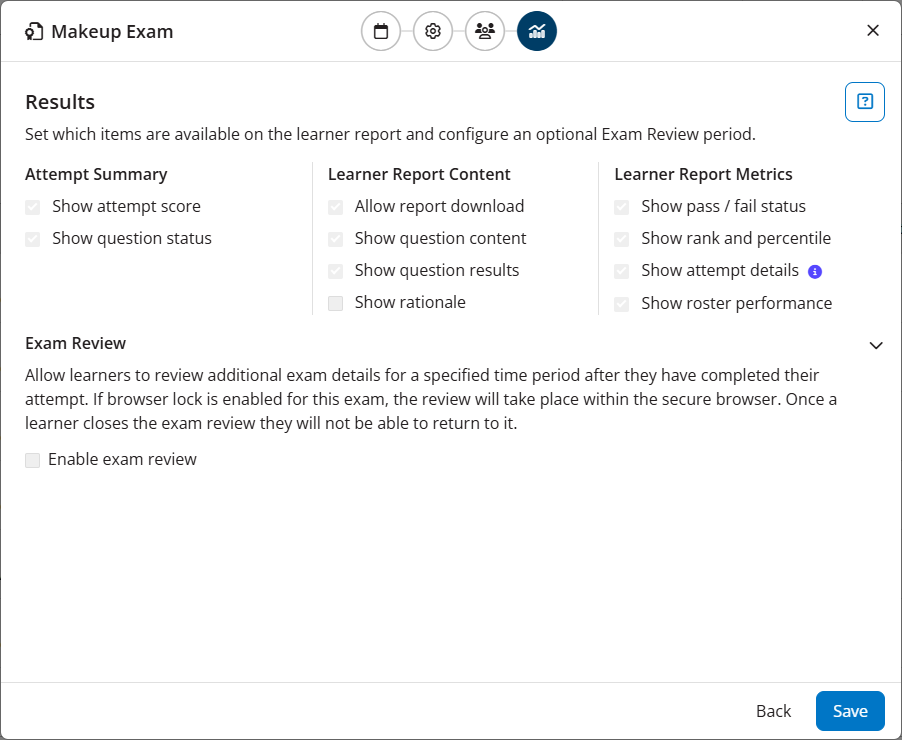 Makeup Exam

Results

Set which items are available on the learner report and configure an optional Exam Review period.

Attempt Summary

Show attempt score

Show question status

Learner Report Content

Allow report download

Show question content

Show question results

Show rationale

Learner Report Metrics

Show pass / fail status

Show rank and percentile

Show attempt details

Show roster performance

Exam Review

Allow learners to review additional exam details for a specified time period after they have completed their attempt. If browser lock is enabled for this exam, the review will take place within the secure browser. Once a learner closes the exam review they will not be able to return to it.

Enable exam review

Back

Save